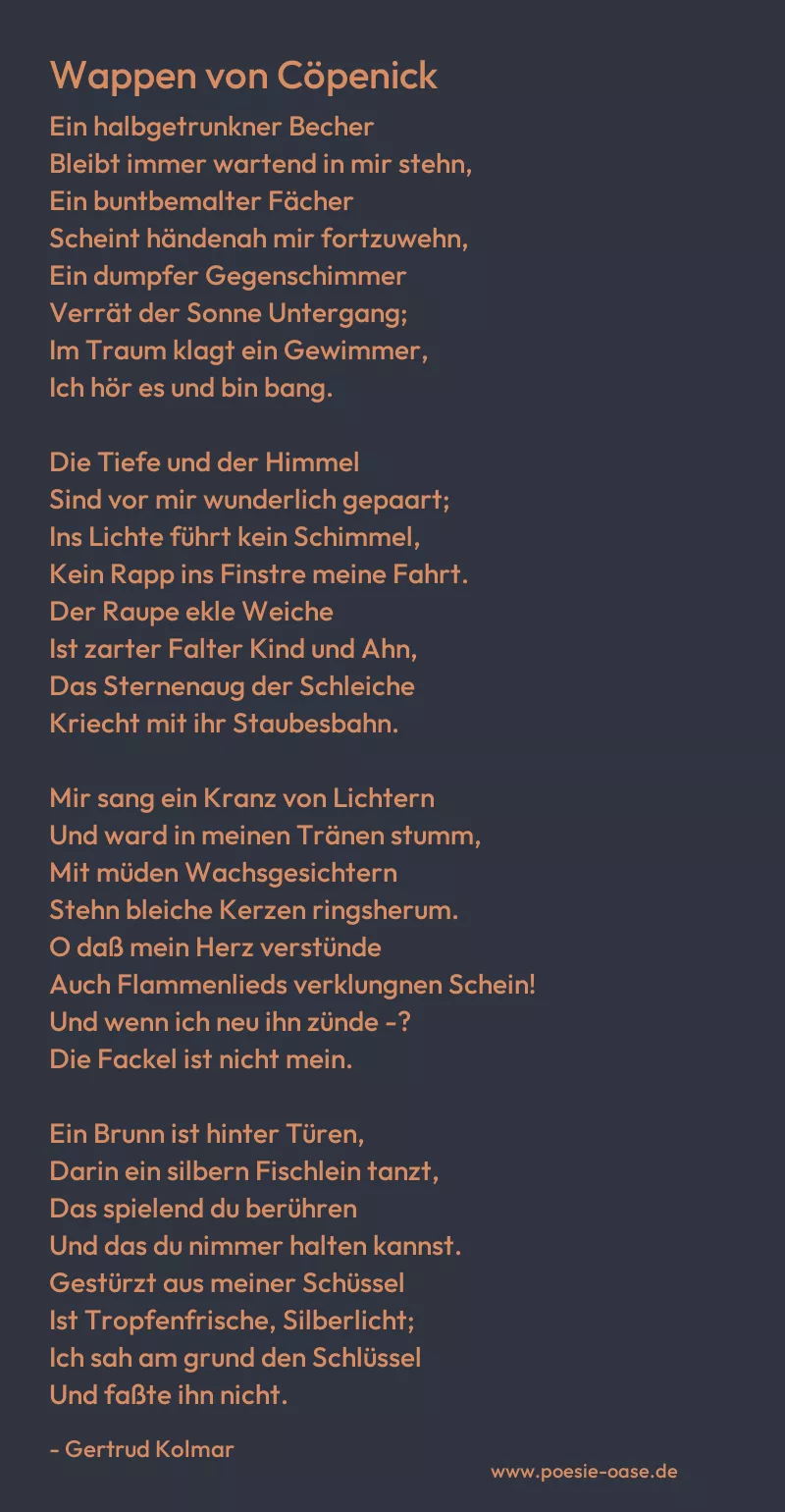 Wappen von Cöpenick

Ein halbgetrunkner Becher
Bleibt immer wartend in mir stehn,
Ein buntbemalter Fächer
Scheint händenah mir fortzuwehn,
Ein dumpfer Gegenschimmer
Verrät der Sonne Untergang;
Im Traum klagt ein Gewimmer,
Ich hör es und bin bang.

Die Tiefe und der Himmel
Sind vor mir wunderlich gepaart;
Ins Lichte führt kein Schimmel,
Kein Rapp ins Finstre meine Fahrt.
Der Raupe ekle Weiche
Ist zarter Falter Kind und Ahn,
Das Sternenaug der Schleiche
Kriecht mit ihr Staubesbahn.

Mir sang ein Kranz von Lichtern
Und ward in meinen Tränen stumm,
Mit müden Wachsgesichtern
Stehn bleiche Kerzen ringsherum.
O daß mein Herz verstünde
Auch Flammenlieds verklungnen Schein!
Und wenn ich neu ihn zünde -?
Die Fackel ist nicht mein.

Ein Brunn ist hinter Türen,
Darin ein silbern Fischlein tanzt,
Das spielend du berühren
Und das du nimmer halten kannst.
Gestürzt aus meiner Schüssel
Ist Tropfenfrische, Silberlicht;
Ich sah am grund den Schlüssel
Und faßte ihn nicht.

- Gertrud Kolmar

www.poesie-oase.de